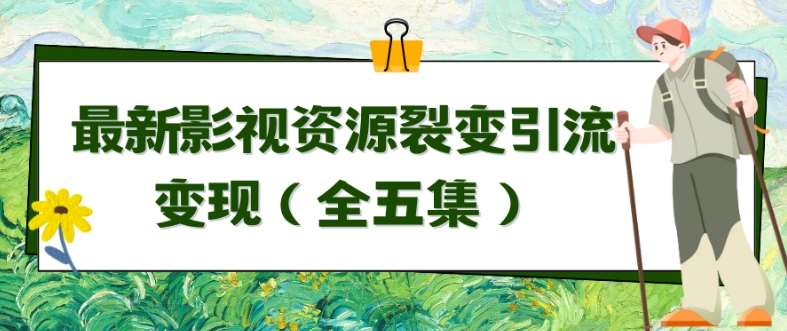 最新影视资源裂变引流变现（全五集）